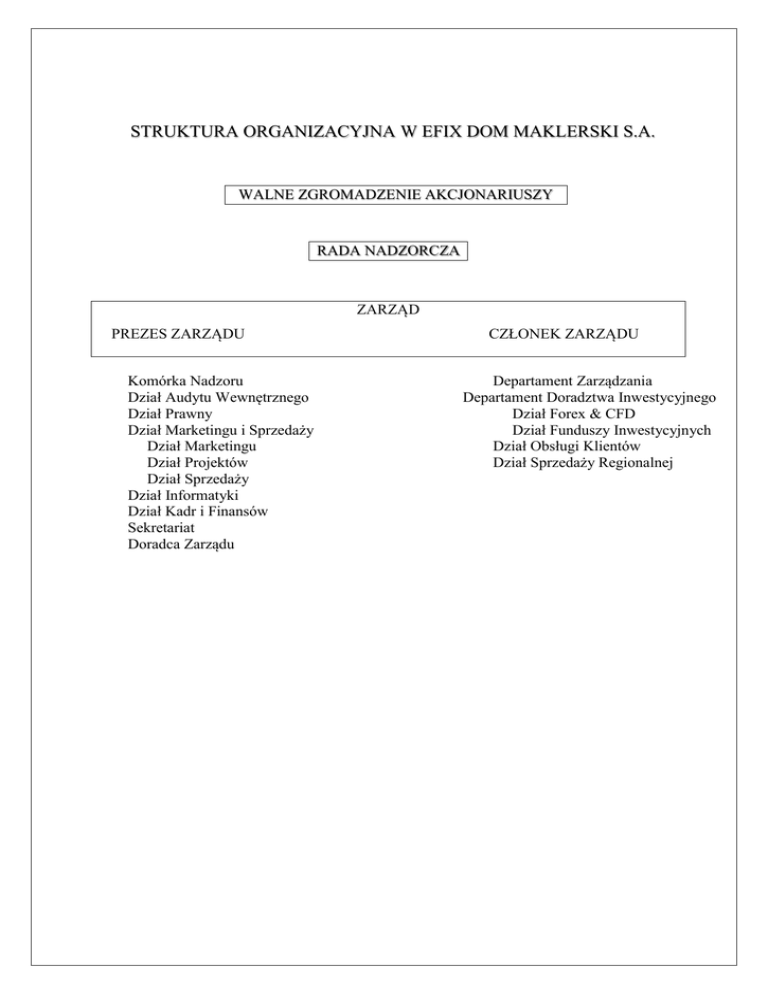 STRUKTURA ORGANIZACYJNA W EFIX DOM MAKLERSKI S.A.

WALNE ZGROMADZENIE AKCJONARIUSZY

RADA NADZORCZA

ZARZĄD

PREZES ZARZĄDU

CZŁONEK ZARZĄDU

Komórka Nadzoru
Dział Audytu Wewnętrznego
Dział Prawny
Dział Marketingu i Sprzedaży
Dział Marketingu
Dział Projektów
Dział Sprzedaży
Dział Informatyki
Dział Kadr i Finansów
Sekretariat
Doradca Zarządu

Departament Zarządzania
Departament Doradztwa Inwestycyjnego
Dział Forex & CFD
Dział Funduszy Inwestycyjnych
Dział Obsługi Klientów
Dział Sprzedaży Regionalnej